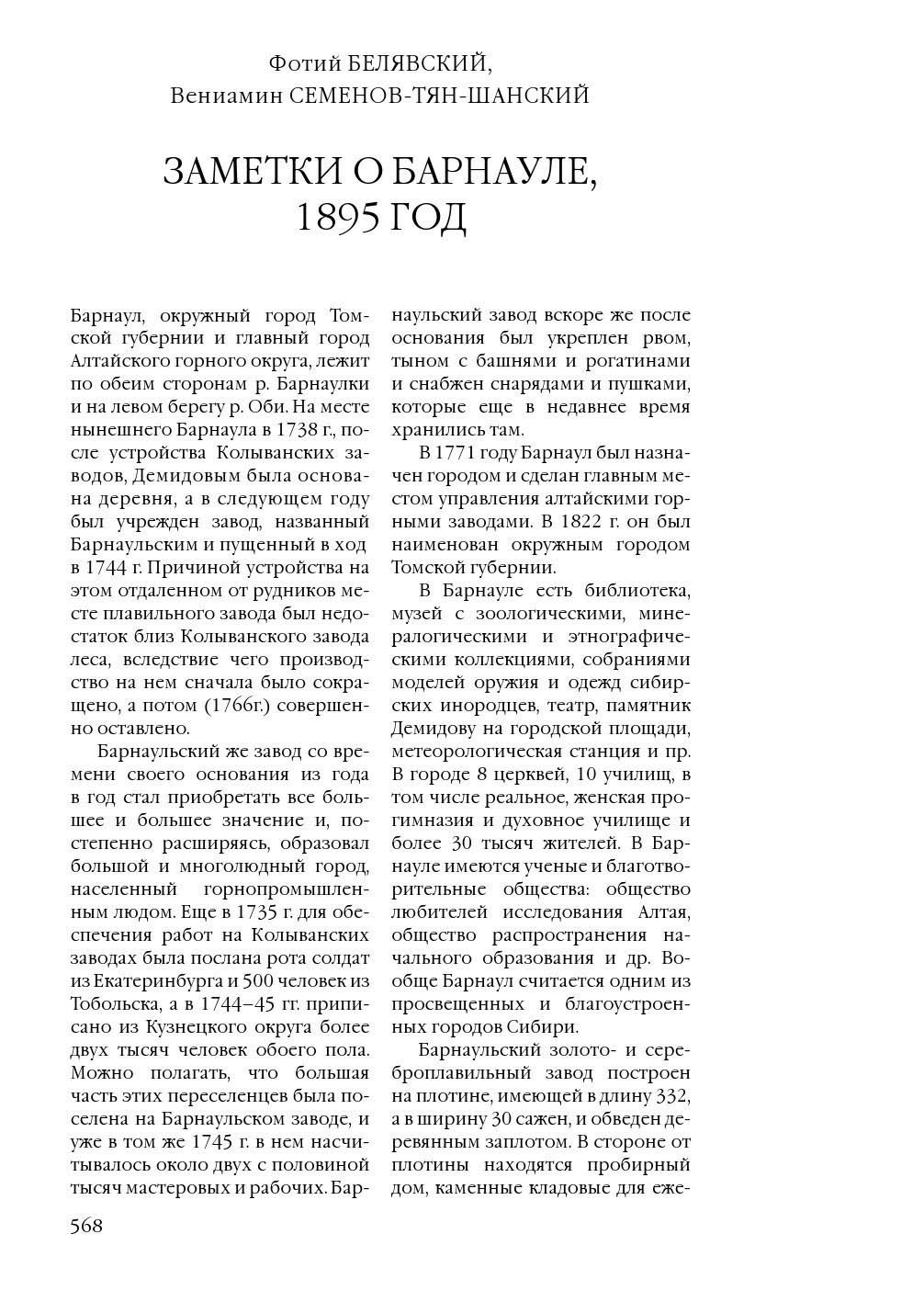 Фотий БЕЛЯВСКИЙ,
Вениамин СЕМЕНОВ-ТЯН-ШАНСКИЙ

ЗАМЕТКИ О БАРНАУЛЕ,
1895 ГОД

Барнаул, окружный город Томской губернии и главный город Алтайского горного округа, лежит по обеим сторонам р. Барнаулки и на левом берегу р. Оби. На месте нынешнего Барнаула в 1738 г., после устройства Колыванских заводов, Демидовым была основана деревня, а в следующем году был учрежден завод, названный Барнаульским и пущенный в ход в 1744 г. Причиной устройства на этом отдаленном от рудников месте плавильного завода был недостаток близ Колыванского завода леса, вследствие чего производство на нем сначала было сокращено, а потом (1766г.) совершенно оставлено.

Барнаульский же завод со времени своего основания из года в год стал приобретать все большее и большее значение и, постепенно расширяясь, образовал большой и многолюдный город, населенный горнопромышленным людом. Еще в 1735 г. для обеспечения работ на Колыванских заводах была послана рота солдат из Екатеринбурга и 500 человек из Тобольска, а в 1744–45 гг. приписано из Кузнецкого округа более двух тысяч человек обоего пола. Можно полагать, что большая часть этих переселенцев была поселена на Барнаульском заводе, и уже в том же 1745 г. в нем насчитывалось около двух с половиной тысяч мастеровых и рабочих. Барнаульский завод вскоре же после основания был укреплен рвом, тыном с башнями и рогатинами и снабжен снарядами и пушками, которые еще в недавнее время хранились там.

В 1771 году Барнаул был назначен городом и сделан главным местом управления алтайскими горными заводами. В 1822 г. он был наименован окружным городом Томской губернии.

В Барнауле есть библиотека, музей с зоологическими, минералогическими и этнографическими коллекциями, собраниями моделей оружия и одежд сибирских инородцев, театр, памятник Демидову на городской площади, метеорологическая станция и пр. В городе 8 церквей, 10 училищ, в том числе реальное, женская прогимназия и духовное училище и более 30 тысяч жителей. В Барнауле имеются ученые и благотворительные общества: общество любителей исследования Алтая, общество распространения начального образования и др. Вообще Барнаул считается одним из просвещенных и благоустроенных городов Сибири.

Барнаульский золото- и сереброплавильный завод построен на плотине, имеющей в длину 332, а в ширину 30 сажен, и обведен деревянным заплотом. В стороне от плотины находятся пробирный дом, каменные кладовые для еже-

568